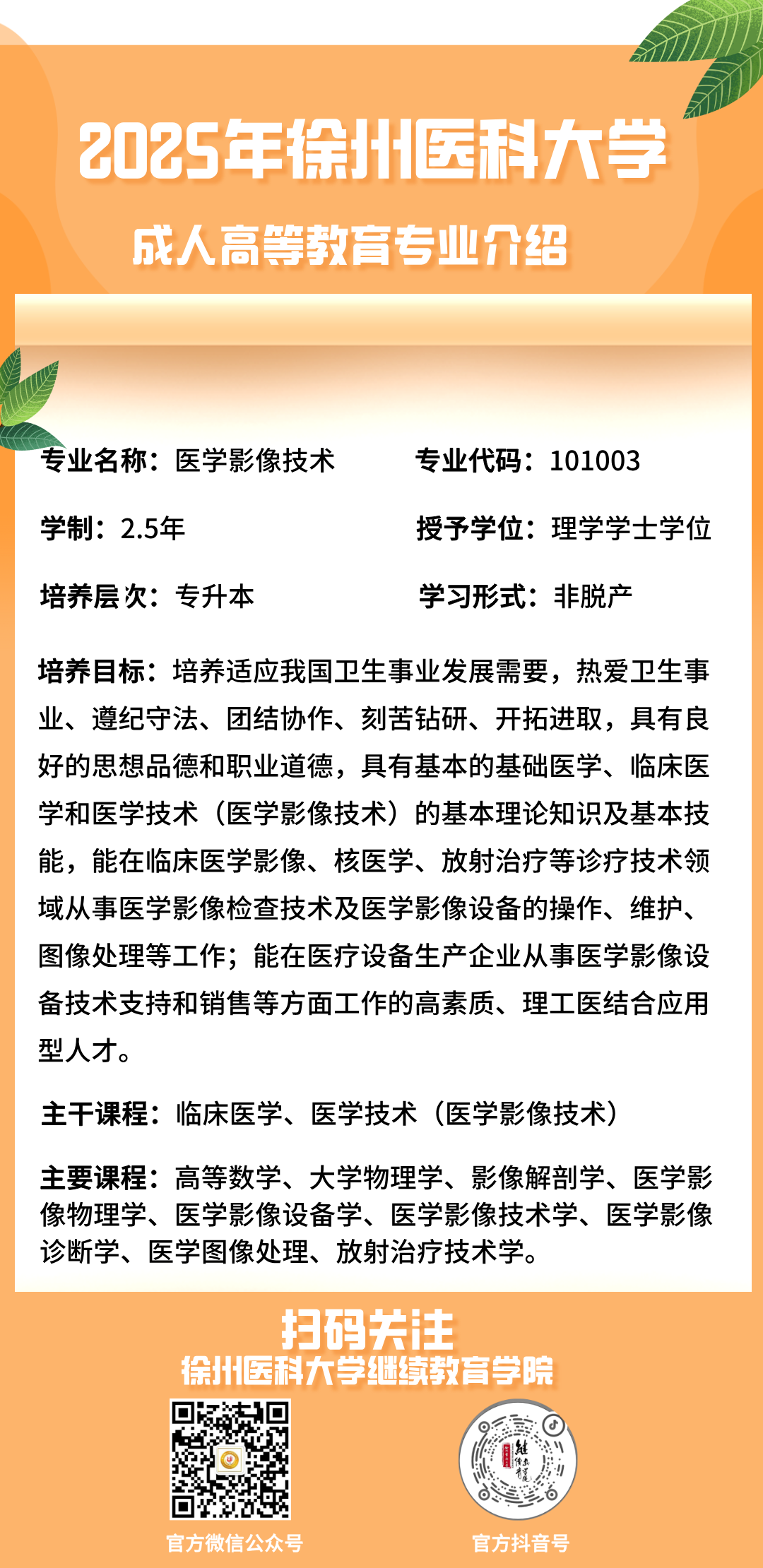 2025年徐州医科大学

成人高等教育专业介绍

专业名称：医学影像技术

专业代码：101003

学制：2.5年

授予学位：理学学士学位

培养层次：专升本

学习形式：非脱产

培养目标：培养适应我国卫生事业发展需要，热爱卫生事业、遵纪守法、团结协作、刻苦钻研、开拓进取，具有良好的思想品德和职业道德，具有基本的基础医学、临床医学和医学技术（医学影像技术）的基本理论知识及基本技能，能在临床医学影像、核医学、放射治疗等诊疗技术领域从事医学影像检查技术及医学影像设备的操作、维护、图像处理等工作；能在医疗设备生产企业从事医学影像设备技术支持和销售等方面工作的高素质、理工医结合应用型人才。

主干课程：临床医学、医学技术（医学影像技术）

主要课程：高等数学、大学物理学、影像解剖学、医学影像物理学、医学影像设备学、医学影像技术学、医学影像诊断学、医学图像处理、放射治疗技术学。

扫码关注

徐州医科大学继续教育学院

官方微信公众号

官方抖音号